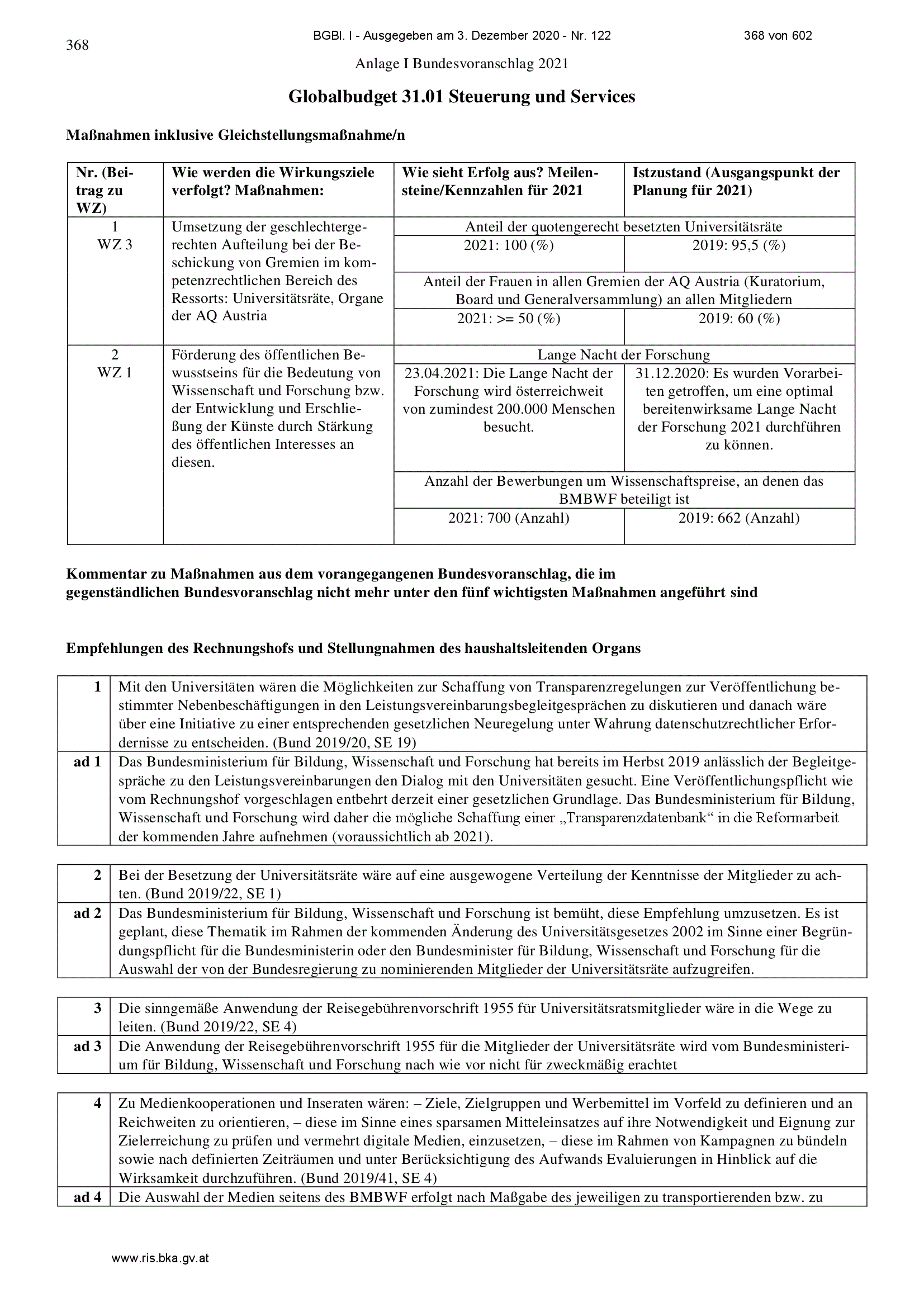 368

BGBl. I - Ausgegeben am 3. Dezember 2020 - Nr. 122

368 von 602

Anlage I Bundesvoranschlag 2021

Globalbudget 31.01 Steuerung und Services

Maßnahmen inklusive Gleichstellungsmaßnahme/n

| Nr. (Beitrag zu WZ) | Wie werden die Wirkungsziele verfolgt? Maßnahmen: | Wie sieht Erfolg aus? Meilensteine/Kennzahlen für 2021 | Istzustand (Ausgangspunkt der Planung für 2021) |
|---|---|---|---|
| 1 WZ 3 | Umsetzung der geschlechtergerechten Aufteilung bei der Beschickung von Gremien im kompetenzrechtlichen Bereich des Ressorts: Universitätsräte, Organe der AQ Austria | Anteil der quotengerecht besetzten Universitätsräte | |
| | | 2021: 100 (%) | 2019: 95,5 (%) |
| | | Anteil der Frauen in allen Gremien der AQ Austria (Kuratorium, Board und Generalversammlung) an allen Mitgliedern | |
| | | 2021: >= 50 (%) | 2019: 60 (%) |
| 2 WZ 1 | Förderung des öffentlichen Bewusstseins für die Bedeutung von Wissenschaft und Forschung bzw. der Entwicklung und Erschließung der Künste durch Stärkung des öffentlichen Interesses an diesen. | Lange Nacht der Forschung | |
| | | 23.04.2021: Die Lange Nacht der Forschung wird österreichweit von zumindest 200.000 Menschen besucht. | 31.12.2020: Es wurden Vorarbeiten getroffen, um eine optimal bereitenwirksame Lange Nacht der Forschung 2021 durchführen zu können. |
| | | Anzahl der Bewerbungen um Wissenschaftspreise, an denen das BMBWF beteiligt ist | |
| | | 2021: 700 (Anzahl) | 2019: 662 (Anzahl) |

Kommentar zu Maßnahmen aus dem vorangegangenen Bundesvoranschlag, die im gegenständlichen Bundesvoranschlag nicht mehr unter den fünf wichtigsten Maßnahmen angeführt sind

Empfehlungen des Rechnungshofs und Stellungnahmen des haushaltsleitenden Organs

| 1 | Mit den Universitäten wären die Möglichkeiten zur Schaffung von Transparenzregelungen zur Veröffentlichung bestimmter Nebenbeschäftigungen in den Leistungsvereinbarungsbegleitgesprächen zu diskutieren und danach wäre über eine Initiative zu einer entsprechenden gesetzlichen Neuregelung unter Wahrung datenschutzrechtlicher Erfordernisse zu entscheiden. (Bund 2019/20, SE 19) |
|---|---|
| ad 1 | Das Bundesministerium für Bildung, Wissenschaft und Forschung hat bereits im Herbst 2019 anlässlich der Begleitgespräche zu den Leistungsvereinbarungen den Dialog mit den Universitäten gesucht. Eine Veröffentlichungspflicht wie vom Rechnungshof vorgeschlagen entbehrt derzeit einer gesetzlichen Grundlage. Das Bundesministerium für Bildung, Wissenschaft und Forschung wird daher die mögliche Schaffung einer „Transparenzdatenbank“ in die Reformarbeit der kommenden Jahre aufnehmen (voraussichtlich ab 2021). |

| 2 | Bei der Besetzung der Universitätsräte wäre auf eine ausgewogene Verteilung der Kenntnisse der Mitglieder zu achten. (Bund 2019/22, SE 1) |
|---|---|
| ad 2 | Das Bundesministerium für Bildung, Wissenschaft und Forschung ist bemüht, diese Empfehlung umzusetzen. Es ist geplant, diese Thematik im Rahmen der kommenden Änderung des Universitätsgesetzes 2002 im Sinne einer Begründungspflicht für die Bundesministerin oder den Bundesminister für Bildung, Wissenschaft und Forschung für die Auswahl der von der Bundesregierung zu nominierenden Mitglieder der Universitätsräte aufzugreifen. |

| 3 | Die sinngemäße Anwendung der Reisegebührenvorschrift 1955 für Universitätsratsmitglieder wäre in die Wege zu leiten. (Bund 2019/22, SE 4) |
|---|---|
| ad 3 | Die Anwendung der Reisegebührenvorschrift 1955 für die Mitglieder der Universitätsräte wird vom Bundesministerium für Bildung, Wissenschaft und Forschung nach wie vor nicht für zweckmäßig erachtet |

| 4 | Zu Medienkooperationen und Inseraten wären: – Ziele, Zielgruppen und Werbemittel im Vorfeld zu definieren und an Reichweiten zu orientieren, – diese im Sinne eines sparsamen Mitteleinsatzes auf ihre Notwendigkeit und Eignung zur Zielerreichung zu prüfen und vermehrt digitale Medien, einzusetzen, – diese im Rahmen von Kampagnen zu bündeln sowie nach definierten Zeiträumen und unter Berücksichtigung des Aufwands Evaluierungen in Hinblick auf die Wirksamkeit durchzuführen. (Bund 2019/41, SE 4) |
|---|---|
| ad 4 | Die Auswahl der Medien seitens des BMBWF erfolgt nach Maßgabe des jeweiligen zu transportierenden bzw. zu |

www.ris.bka.gv.at